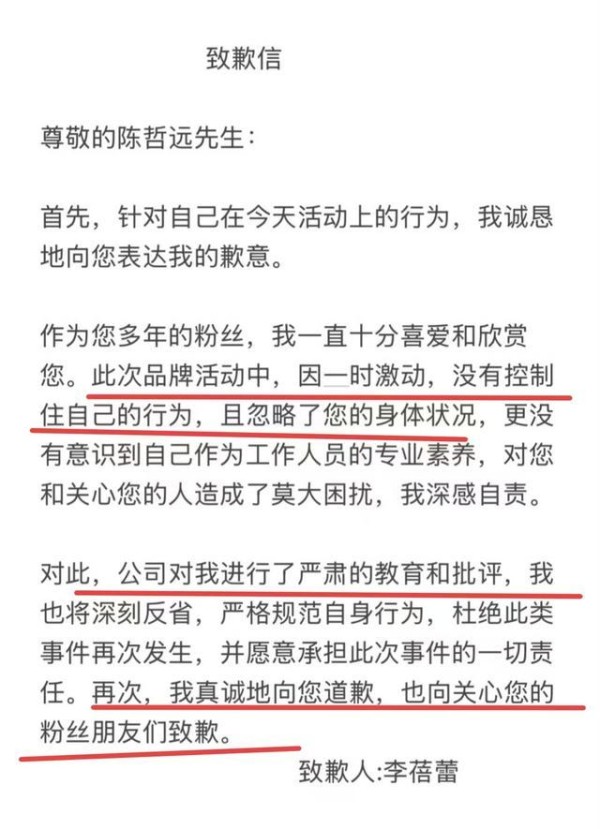 致歉信

尊敬的陈哲远先生：

首先，针对自己在今天活动上的行为，我诚恳地向您表达我的歉意。

作为您多年的粉丝，我一直十分喜爱和欣赏您。此次品牌活动中，因一时激动，没有控制住自己的行为，且忽略了您的身体状况，更没有意识到自己作为工作人员的专业素养，对您和关心您的人造成了莫大困扰，我深感自责。

对此，公司对我进行了严肃的教育和批评，我也将深刻反省，严格规范自身行为，杜绝此类事件再次发生，并愿意承担此次事件的一切责任。再次，我真诚地向您道歉，也向关心您的粉丝朋友们致歉。

致歉人:李蓓蕾